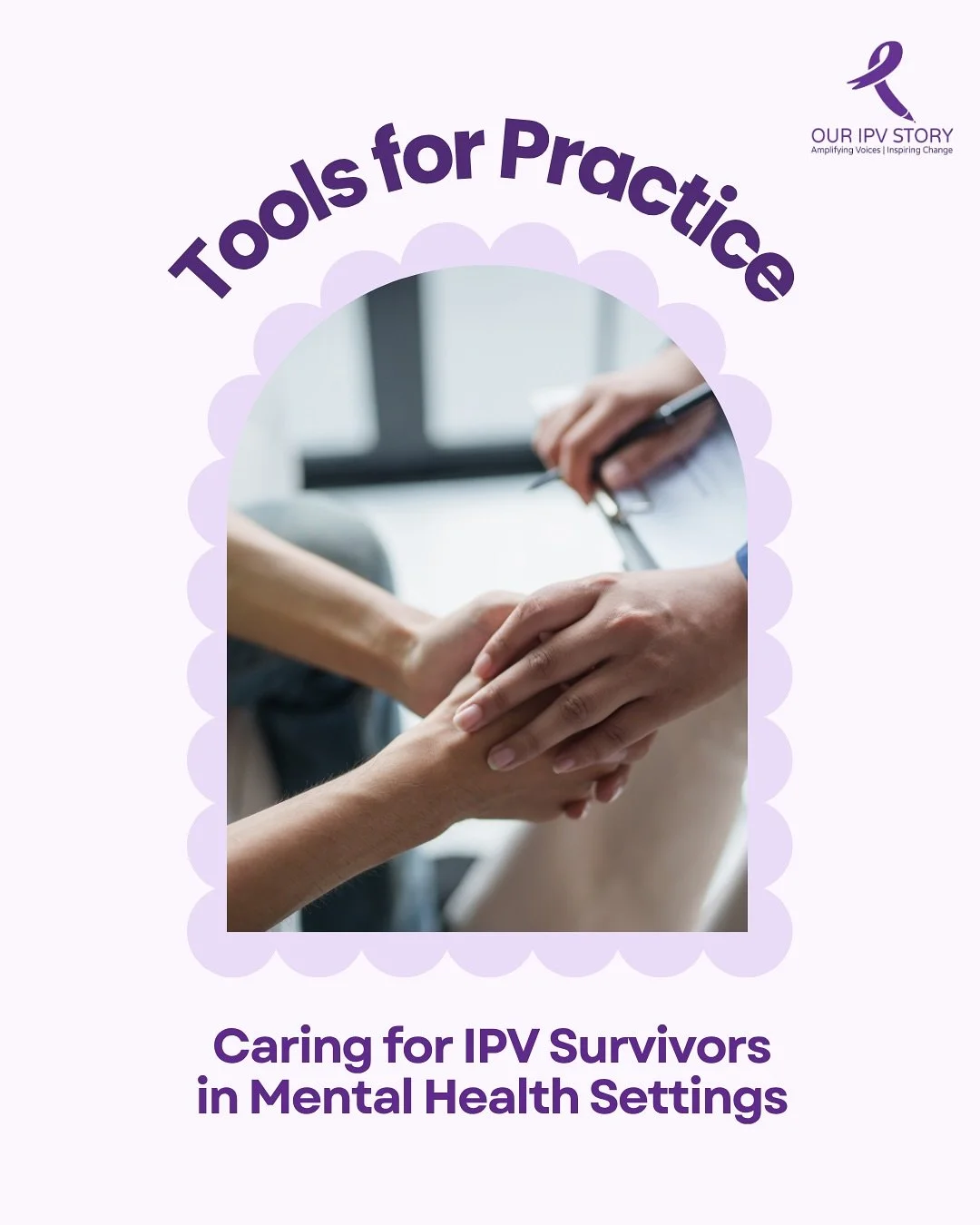 OUR IPV STORY
Amplifying Voices | Inspiring Change

Tools for Practice

Caring for IPV Survivors in Mental Health Settings